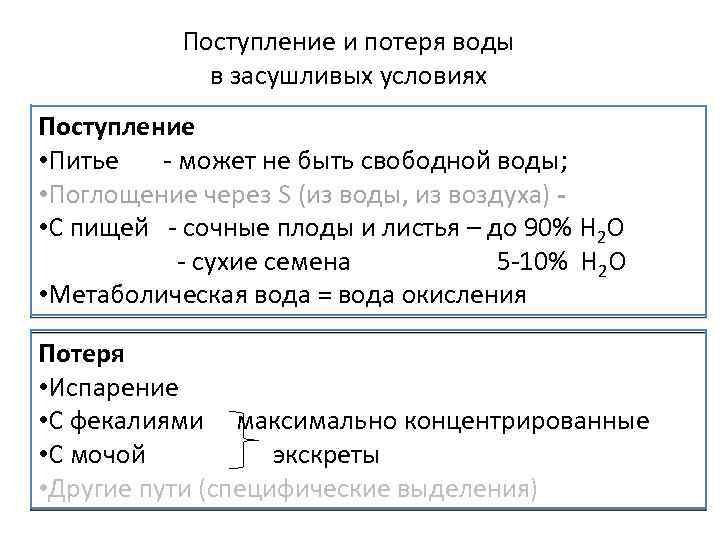 Поступление и потеря воды в засушливых условиях

Поступление
•Питье - может не быть свободной воды;
•Поглощение через S (из воды, из воздуха) -
•С пищей - сочные плоды и листья – до 90% $H_2O$
- сухие семена 5-10% $H_2O$
•Метаболическая вода = вода окисления

Потеря
•Испарение
•С фекалиями максимально концентрированные
•С мочой экскреты
•Другие пути (специфические выделения)